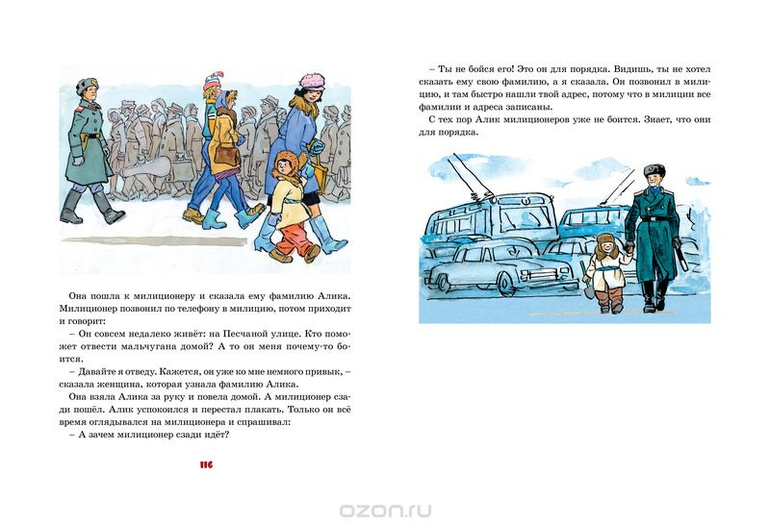 Она пошла к милиционеру и сказала ему фамилию Алика. Милиционер позвонил по телефону в милицию, потом приходит и говорит:

– Он совсем недалеко живёт: на Песчаной улице. Кто поможет отвести мальчугана домой? А то он меня почему-то боится.

– Давайте я отведу. Кажется, он уже ко мне немного привык, – сказала женщина, которая узнала фамилию Алика.

Она взяла Алика за руку и повела домой. А милиционер сзади пошёл. Алик успокоился и перестал плакать. Только он всё время оглядывался на милиционера и спрашивал:

– А зачем милиционер сзади идёт?

116

– Ты не бойся его! Это он для порядка. Видишь, ты не хотел сказать ему свою фамилию, а я сказала. Он позвонил в милицию, и там быстро нашли твой адрес, потому что в милиции все фамилии и адреса записаны.

С тех пор Алик милиционеров уже не боится. Знает, что они для порядка.

ozon.ru